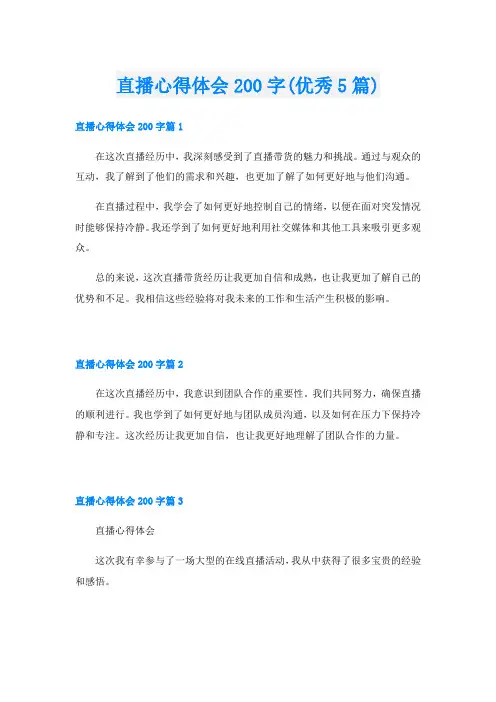 直播心得体会200字(优秀5篇)

直播心得体会200字篇1

在这次直播经历中，我深刻感受到了直播带货的魅力和挑战。通过与观众的互动，我了解到了他们的需求和兴趣，也更加了解了如何更好地与他们沟通。

在直播过程中，我学会了如何更好地控制自己的情绪，以便在面对突发情况时能够保持冷静。我还学到了如何更好地利用社交媒体和其他工具来吸引更多观众。

总的来说，这次直播带货经历让我更加自信和成熟，也让我更加了解自己的优势和不足。我相信这些经验将对我未来的工作和生活产生积极的影响。

直播心得体会200字篇2

在这次直播经历中，我意识到团队合作的重要性。我们共同努力，确保直播的顺利进行。我也学到了如何更好地与团队成员沟通，以及如何在压力下保持冷静和专注。这次经历让我更加自信，也让我更好地理解了团队合作的力量。

直播心得体会200字篇3

直播心得体会

这次我有幸参与了一场大型的在线直播活动，我从中获得了很多宝贵的经验和感悟。